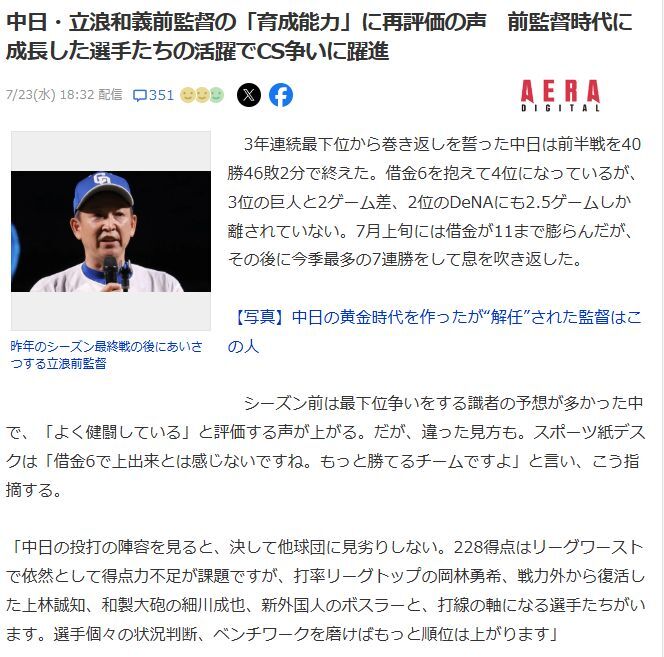 中日・立浪和義前監督の「育成能力」に再評価の声　前監督時代に成長した選手たちの活躍でCS争いに躍進

7/23(水) 18:32 配信　351

AERA DIGITAL

昨年のシーズン最終戦の後にあいさつする立浪前監督

3年連続最下位から巻き返しを誓った中日は前半戦を40勝46敗2分で終えた。借金6を抱えて4位になっているが、3位の巨人と2ゲーム差、2位のDeNAにも2.5ゲームしか離されていない。7月上旬には借金が11まで膨らんだが、その後に今季最多の7連勝をして息を吹き返した。

【写真】中日の黄金時代を作ったが“解任”された監督はこの人

シーズン前は最下位争いをする識者の予想が多かった中で、「よく健闘している」と評価する声が上がる。だが、違った見方も。スポーツ紙デスクは「借金6で上出来とは感じないですね。もっと勝てるチームですよ」と言い、こう指摘する。

「中日の投打の陣容を見ると、決して他球団に見劣りしない。228得点はリーグワーストで依然として得点力不足が課題ですが、打率リーグトップの岡林勇希、戦力外から復活した上林誠知、和製大砲の細川成也、新外国人のボスラーと、打線の軸になる選手たちがいます。選手個々の状況判断、ベンチワークを磨けばもっと順位は上がります」